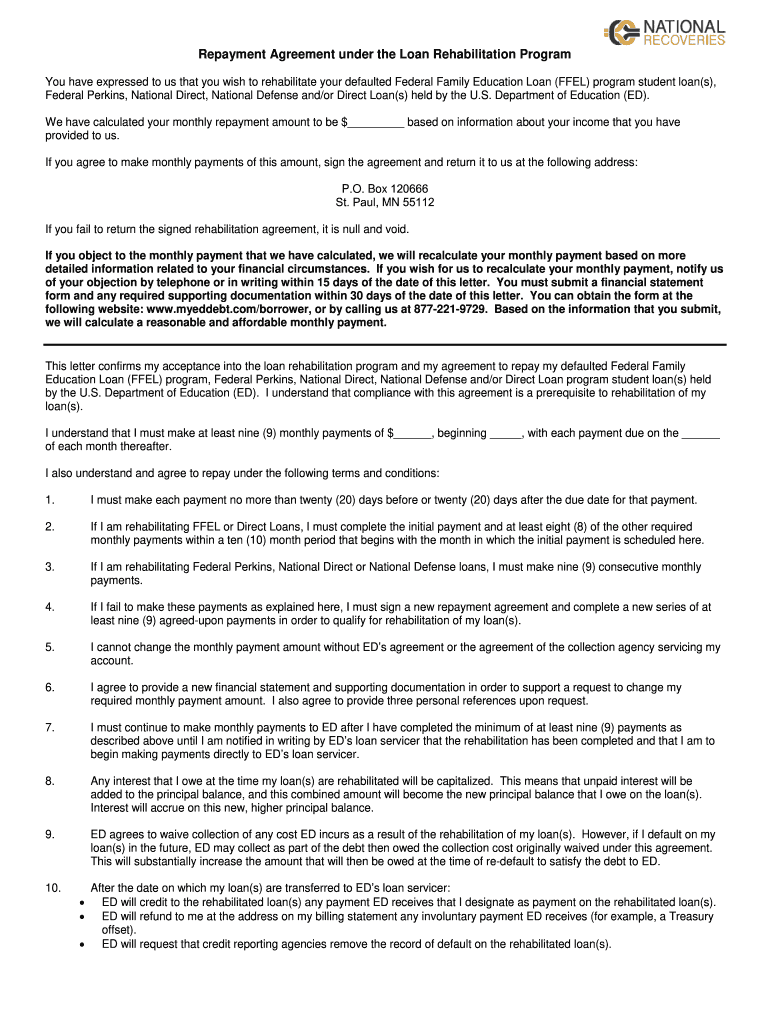 NATIONAL RECOVERIES

Repayment Agreement under the Loan Rehabilitation Program

You have expressed to us that you wish to rehabilitate your defaulted Federal Family Education Loan (FFEL) program student loan(s), Federal Perkins, National Direct, National Defense and/or Direct Loan(s) held by the U.S. Department of Education (ED).

We have calculated your monthly repayment amount to be $_________ based on information about your income that you have provided to us.

If you agree to make monthly payments of this amount, sign the agreement and return it to us at the following address:

P.O. Box 120666
St. Paul, MN 55112

If you fail to return the signed rehabilitation agreement, it is null and void.

If you object to the monthly payment that we have calculated, we will recalculate your monthly payment based on more detailed information related to your financial circumstances. If you wish for us to recalculate your monthly payment, notify us of your objection by telephone or in writing within 15 days of the date of this letter. You must submit a financial statement form and any required supporting documentation within 30 days of the date of this letter. You can obtain the form at the following website: www.myeddebt.com/borrower, or by calling us at 877-221-9729. Based on the information that you submit, we will calculate a reasonable and affordable monthly payment.

This letter confirms my acceptance into the loan rehabilitation program and my agreement to repay my defaulted Federal Family Education Loan (FFEL) program, Federal Perkins, National Direct, National Defense and/or Direct Loan program student loan(s) held by the U.S. Department of Education (ED). I understand that compliance with this agreement is a prerequisite to rehabilitation of my loan(s).

I understand that I must make at least nine (9) monthly payments of $______, beginning _____, with each payment due on the ______ of each month thereafter.

I also understand and agree to repay under the following terms and conditions:

1. I must make each payment no more than twenty (20) days before or twenty (20) days after the due date for that payment.

2. If I am rehabilitating FFEL or Direct Loans, I must complete the initial payment and at least eight (8) of the other required monthly payments within a ten (10) month period that begins with the month in which the initial payment is scheduled here.

3. If I am rehabilitating Federal Perkins, National Direct or National Defense loans, I must make nine (9) consecutive monthly payments.

4. If I fail to make these payments as explained here, I must sign a new repayment agreement and complete a new series of at least nine (9) agreed-upon payments in order to qualify for rehabilitation of my loan(s).

5. I cannot change the monthly payment amount without ED's agreement or the agreement of the collection agency servicing my account.

6. I agree to provide a new financial statement and supporting documentation in order to support a request to change my required monthly payment amount. I also agree to provide three personal references upon request.

7. I must continue to make monthly payments to ED after I have completed the minimum of at least nine (9) payments as described above until I am notified in writing by ED's loan servicer that the rehabilitation has been completed and that I am to begin making payments directly to ED's loan servicer.

8. Any interest that I owe at the time my loan(s) are rehabilitated will be capitalized. This means that unpaid interest will be added to the principal balance, and this combined amount will become the new principal balance that I owe on the loan(s). Interest will accrue on this new, higher principal balance.

9. ED agrees to waive collection of any cost ED incurs as a result of the rehabilitation of my loan(s). However, if I default on my loan(s) in the future, ED may collect as part of the debt then owed the collection cost originally waived under this agreement. This will substantially increase the amount that will then be owed at the time of re-default to satisfy the debt to ED.

10. After the date on which my loan(s) are transferred to ED's loan servicer:
• ED will credit to the rehabilitated loan(s) any payment ED receives that I designate as payment on the rehabilitated loan(s).
• ED will refund to me at the address on my billing statement any involuntary payment ED receives (for example, a Treasury offset).
• ED will request that credit reporting agencies remove the record of default on the rehabilitated loan(s).